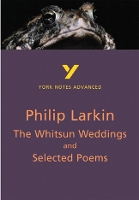 Y
YORK NOTES ADVANCED

Philip Larkin
The Whitsun Weddings
and
Selected Poems